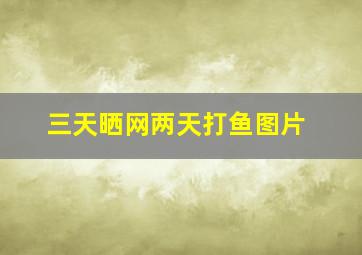 三天晒网两天打鱼图片